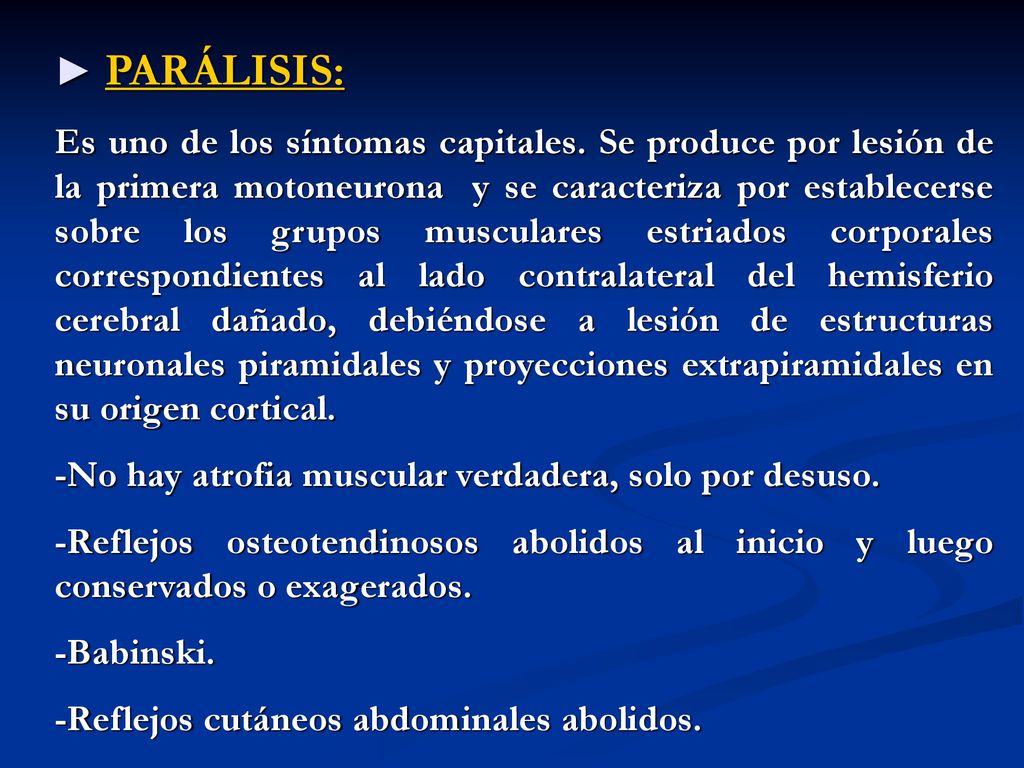 ► PARÁLISIS:

Es uno de los síntomas capitales. Se produce por lesión de la primera motoneurona y se caracteriza por establecerse sobre los grupos musculares estriados corporales correspondientes al lado contralateral del hemisferio cerebral dañado, debiéndose a lesión de estructuras neuronales piramidales y proyecciones extrapiramidales en su origen cortical.

-No hay atrofia muscular verdadera, solo por desuso.

-Reflejos osteotendinosos abolidos al inicio y luego conservados o exagerados.

-Babinski.

-Reflejos cutáneos abdominales abolidos.